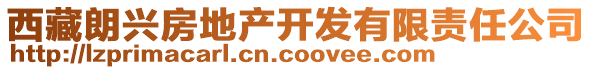 西藏朗兴房地产开发有限责任公司
http://lzprimacarl.cn.coovee.com